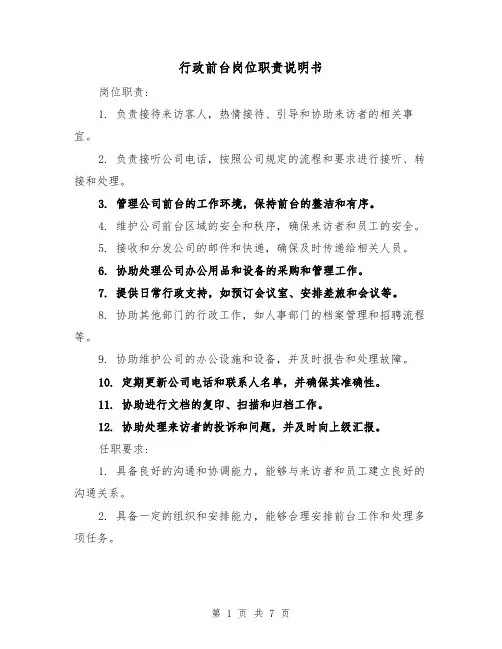 行政前台岗位职责说明书

岗位职责：

1. 负责接待来访客人，热情接待、引导和协助来访者的相关事宜。

2. 负责接听公司电话，按照公司规定的流程和要求进行接听、转接和处理。

3. 管理公司前台的工作环境，保持前台的整洁和有序。

4. 维护公司前台区域的安全和秩序，确保来访者和员工的安全。

5. 接收和分发公司的邮件和快递，确保及时传递给相关人员。

6. 协助处理公司办公用品和设备的采购和管理工作。

7. 提供日常行政支持，如预订会议室、安排差旅和会议等。

8. 协助其他部门的行政工作，如人事部门的档案管理和招聘流程等。

9. 协助维护公司的办公设施和设备，并及时报告和处理故障。

10. 定期更新公司电话和联系人名单，并确保其准确性。

11. 协助进行文档的复印、扫描和归档工作。

12. 协助处理来访者的投诉和问题，并及时向上级汇报。

任职要求：

1. 具备良好的沟通和协调能力，能够与来访者和员工建立良好的沟通关系。

2. 具备一定的组织和安排能力，能够合理安排前台工作和处理多项任务。

第 1 页 共 7 页